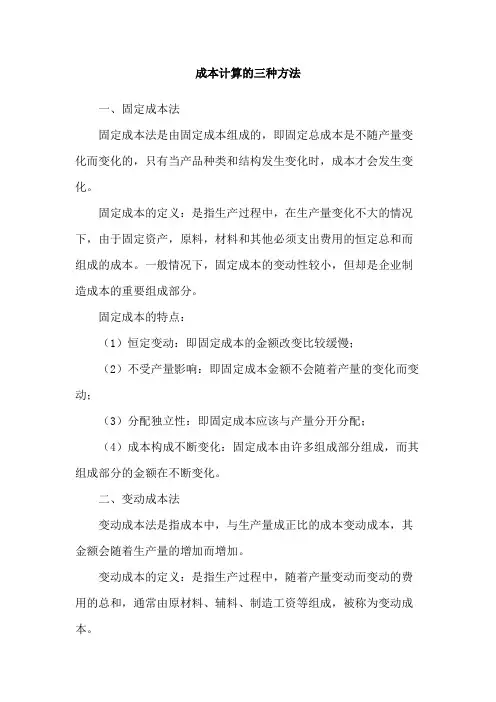 成本计算的三种方法

一、固定成本法

固定成本法是由固定成本组成的，即固定总成本是不随产量变化而变化的，只有当产品种类和结构发生变化时，成本才会发生变化。

固定成本的定义：是指生产过程中，在生产量变化不大的情况下，由于固定资产，原料，材料和其他必须支出费用的恒定总和而组成的成本。一般情况下，固定成本的变动性较小，但却是企业制造成本的重要组成部分。

固定成本的特点：

（1）恒定变动：即固定成本的金额改变比较缓慢；

（2）不受产量影响：即固定成本金额不会随着产量的变化而变动；

（3）分配独立性：即固定成本应该与产量分开分配；

（4）成本构成不断变化：固定成本由许多组成部分组成，而其组成部分的金额在不断变化。

二、变动成本法

变动成本法是指成本中，与生产量成正比的成本变动成本，其金额会随着生产量的增加而增加。

变动成本的定义：是指生产过程中，随着产量变动而变动的费用的总和，通常由原材料、辅料、制造工资等组成，被称为变动成本。